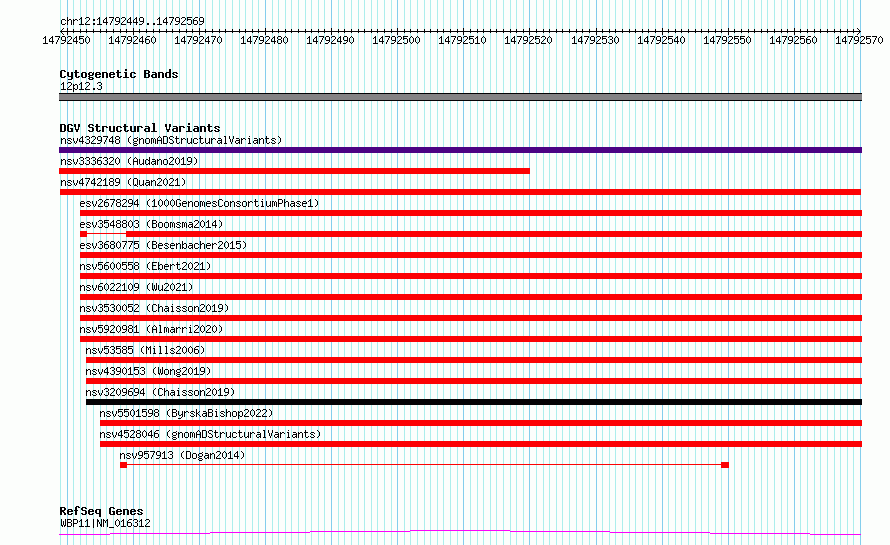 chr12:14792449..14792569

14792450 14792460 14792470 14792480 14792490 14792500 14792510 14792520 14792530 14792540 14792550 14792560 14792570

Cytogenetic Bands
12p12.3

DGV Structural Variants
nsv4329748 (gnomADStructuralVariants)
nsv3336320 (Audano2019)
nsv4742189 (Quan2021)
esv2678294 (1000GenomesConsortiumPhase1)
esv3548803 (Boomsma2014)
esv3680775 (Besenbacher2015)
nsv5600558 (Ebert2021)
nsv6022109 (Wu2021)
nsv3530052 (Chaisson2019)
nsv5920981 (Almarri2020)
nsv53585 (Mills2006)
nsv4390153 (Wong2019)
nsv3209694 (Chaisson2019)
nsv5501598 (ByrskaBishop2022)
nsv4528046 (gnomADStructuralVariants)
nsv957913 (Dogan2014)

RefSeq Genes
WBP11|NM_016312